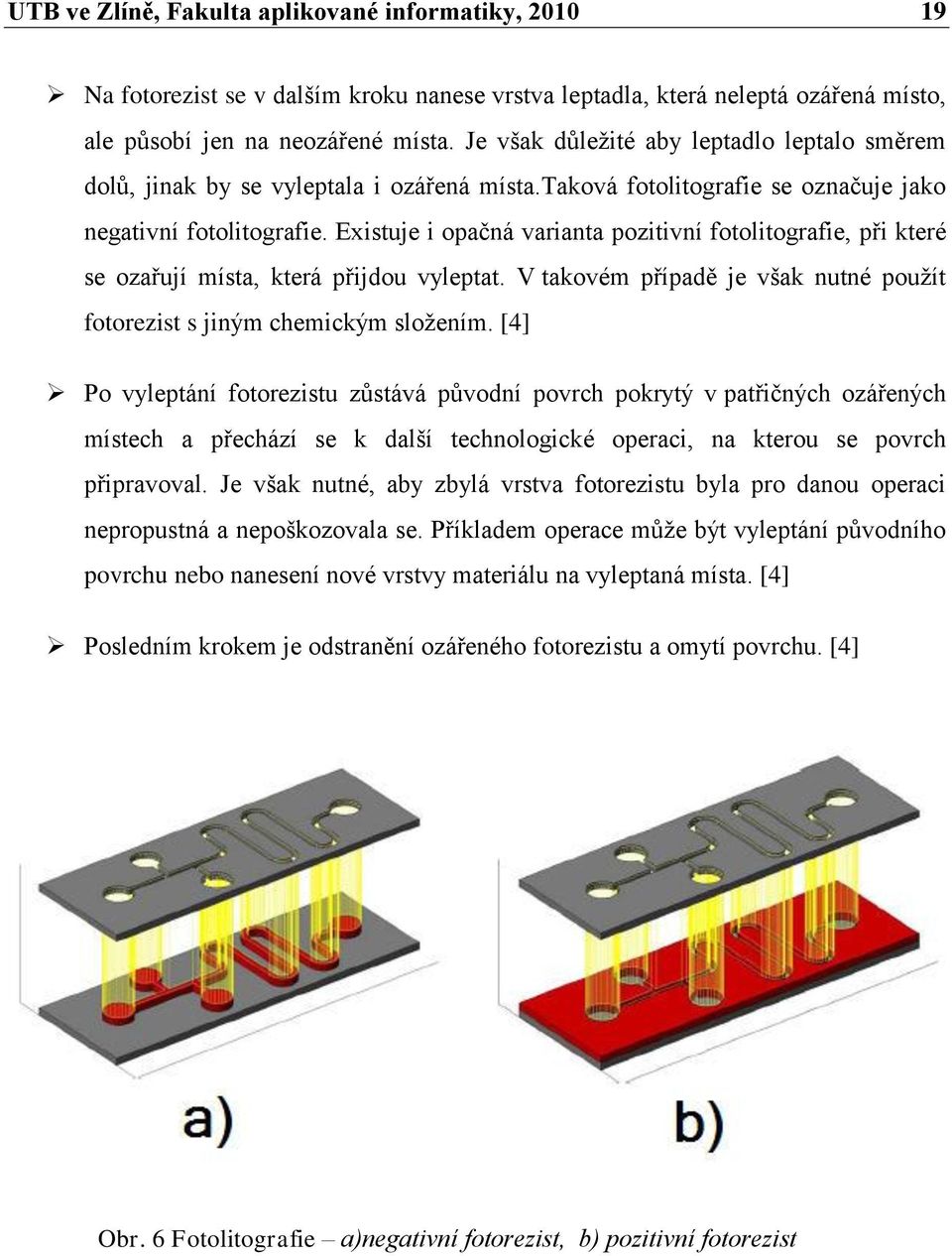 UTB ve Zlíně, Fakulta aplikované informatiky, 2010 19

➢ Na fotorezist se v dalším kroku nanese vrstva leptadla, která neleptá ozářená místo, ale působí jen na neozářené místa. Je však důležité aby leptadlo leptalo směrem dolů, jinak by se vyleptala i ozářená místa.taková fotolitografie se označuje jako negativní fotolitografie. Existuje i opačná varianta pozitivní fotolitografie, při které se ozařují místa, která přijdou vyleptat. V takovém případě je však nutné použít fotorezist s jiným chemickým složením. [4]

➢ Po vyleptání fotorezistu zůstává původní povrch pokrytý v patřičných ozářených místech a přechází se k další technologické operaci, na kterou se povrch připravoval. Je však nutné, aby zbylá vrstva fotorezistu byla pro danou operaci nepropustná a nepoškozovala se. Příkladem operace může být vyleptání původního povrchu nebo nanesení nové vrstvy materiálu na vyleptaná místa. [4]

➢ Posledním krokem je odstranění ozářeného fotorezistu a omytí povrchu. [4]

a)

b)

Obr. 6 Fotolitografie – a)negativní fotorezist, b) pozitivní fotorezist